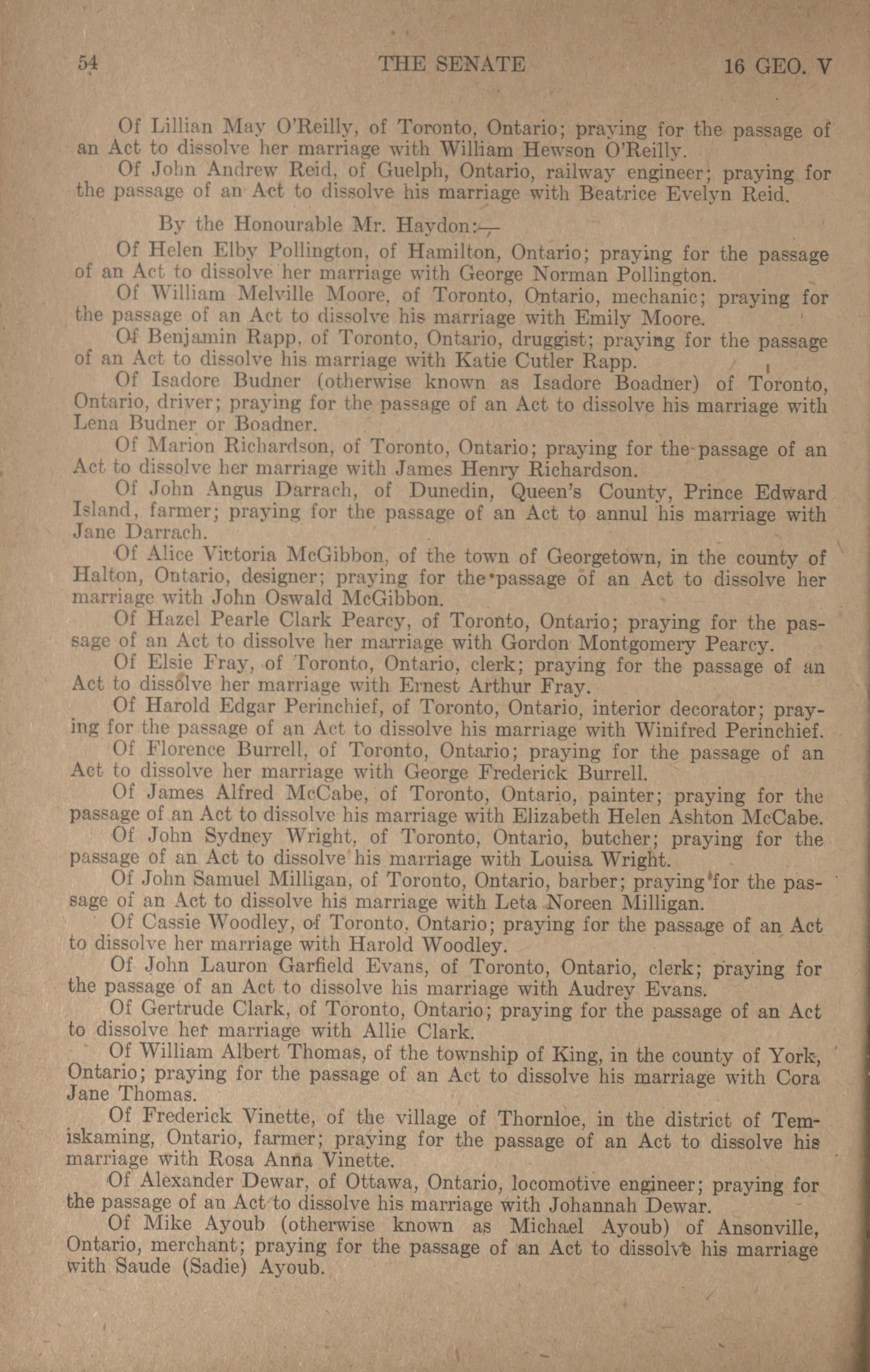 54 THE SENATE 16 GEO. V

Of Lillian May O'Reilly, of Toronto, Ontario; praying for the passage of an Act to dissolve her marriage with William Hewson O'Reilly.

Of John Andrew Reid, of Guelph, Ontario, railway engineer; praying for the passage of an Act to dissolve his marriage with Beatrice Evelyn Reid.

By the Honourable Mr. Haydon:—

Of Helen Elby Pollington, of Hamilton, Ontario; praying for the passage of an Act to dissolve her marriage with George Norman Pollington.

Of William Melville Moore, of Toronto, Ontario, mechanic; praying for the passage of an Act to dissolve his marriage with Emily Moore.

Of Benjamin Rapp, of Toronto, Ontario, druggist; praying for the passage of an Act to dissolve his marriage with Katie Cutler Rapp.

Of Isadore Budner (otherwise known as Isadore Boadner) of Toronto, Ontario, driver; praying for the passage of an Act to dissolve his marriage with Lena Budner or Boadner.

Of Marion Richardson, of Toronto, Ontario; praying for the passage of an Act to dissolve her marriage with James Henry Richardson.

Of John Angus Darrach, of Dunedin, Queen's County, Prince Edward Island, farmer; praying for the passage of an Act to annul his marriage with Jane Darrach.

Of Alice Victoria McGibbon, of the town of Georgetown, in the county of Halton, Ontario, designer; praying for the passage of an Act to dissolve her marriage with John Oswald McGibbon.

Of Hazel Pearle Clark Pearcy, of Toronto, Ontario; praying for the passage of an Act to dissolve her marriage with Gordon Montgomery Pearcy.

Of Elsie Fray, of Toronto, Ontario, clerk; praying for the passage of an Act to dissolve her marriage with Ernest Arthur Fray.

Of Harold Edgar Perinchief, of Toronto, Ontario, interior decorator; praying for the passage of an Act to dissolve his marriage with Winifred Perinchief.

Of Florence Burrell, of Toronto, Ontario; praying for the passage of an Act to dissolve her marriage with George Frederick Burrell.

Of James Alfred McCabe, of Toronto, Ontario, painter; praying for the passage of an Act to dissolve his marriage with Elizabeth Helen Ashton McCabe.

Of John Sydney Wright, of Toronto, Ontario, butcher; praying for the passage of an Act to dissolve his marriage with Louisa Wright.

Of John Samuel Milligan, of Toronto, Ontario, barber; praying for the passage of an Act to dissolve his marriage with Leta Noreen Milligan.

Of Cassie Woodley, of Toronto, Ontario; praying for the passage of an Act to dissolve her marriage with Harold Woodley.

Of John Lauron Garfield Evans, of Toronto, Ontario, clerk; praying for the passage of an Act to dissolve his marriage with Audrey Evans.

Of Gertrude Clark, of Toronto, Ontario; praying for the passage of an Act to dissolve her marriage with Allie Clark.

Of William Albert Thomas, of the township of King, in the county of York, Ontario; praying for the passage of an Act to dissolve his marriage with Cora Jane Thomas.

Of Frederick Vinette, of the village of Thornloe, in the district of Temiskaming, Ontario, farmer; praying for the passage of an Act to dissolve his marriage with Rosa Anna Vinette.

Of Alexander Dewar, of Ottawa, Ontario, locomotive engineer; praying for the passage of an Act to dissolve his marriage with Johannah Dewar.

Of Mike Ayoub (otherwise known as Michael Ayoub) of Ansonville, Ontario, merchant; praying for the passage of an Act to dissolve his marriage with Saude (Sadie) Ayoub.